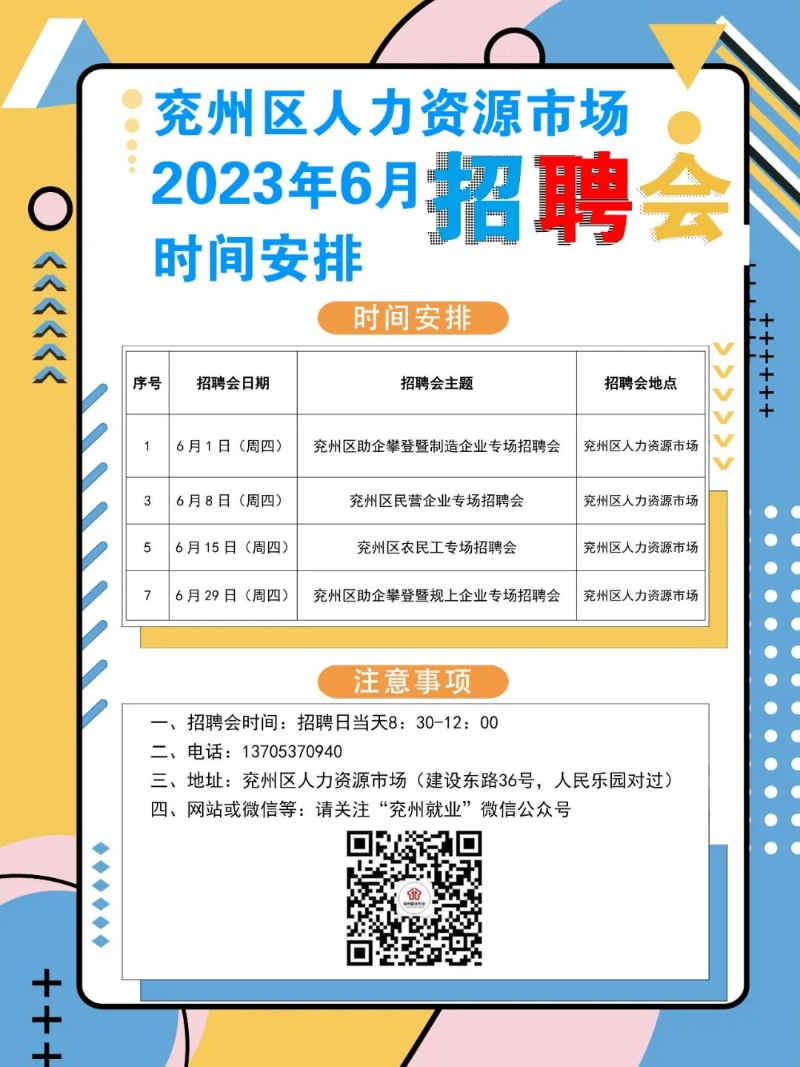 兖州区人力资源市场
2023年6月招聘会
时间安排

时间安排

| 序号 | 招聘会日期 | 招聘会主题 | 招聘会地点 |
|---|---|---|---|
| 1 | 6月1日（周四） | 兖州区助企攀登暨制造企业专场招聘会 | 兖州区人力资源市场 |
| 3 | 6月8日（周四） | 兖州区民营企业专场招聘会 | 兖州区人力资源市场 |
| 5 | 6月15日（周四） | 兖州区农民工专场招聘会 | 兖州区人力资源市场 |
| 7 | 6月29日（周四） | 兖州区助企攀登暨规上企业专场招聘会 | 兖州区人力资源市场 |

注意事项

一、招聘会时间：招聘日当天8：30-12：00
二、电话：13705370940
三、地址：兖州区人力资源市场（建设东路36号，人民乐园对过）
四、网站或微信等：请关注“兖州就业”微信公众号